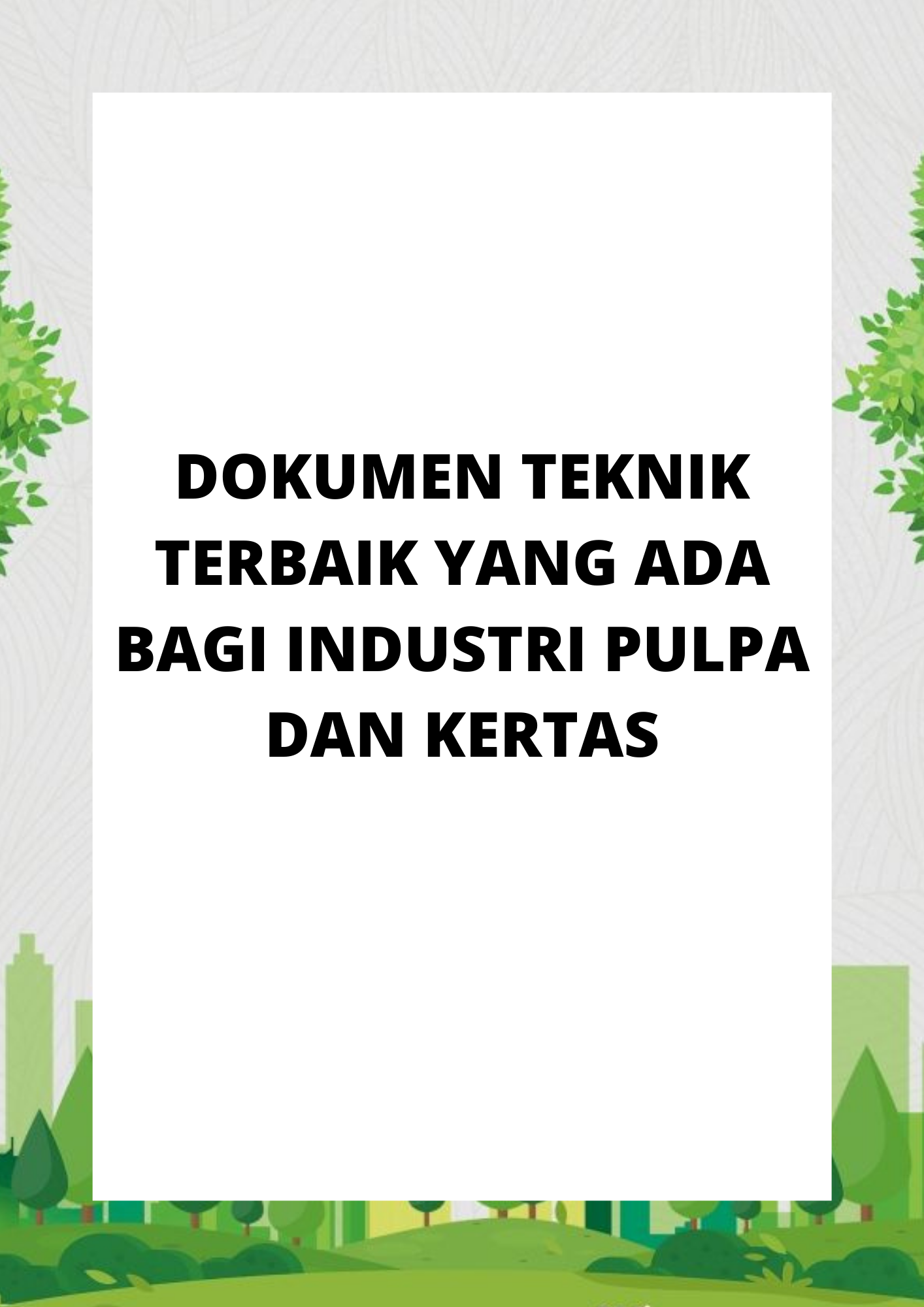 DOKUMEN TEKNIK TERBAIK YANG ADA BAGI INDUSTRI PULPA DAN KERTAS